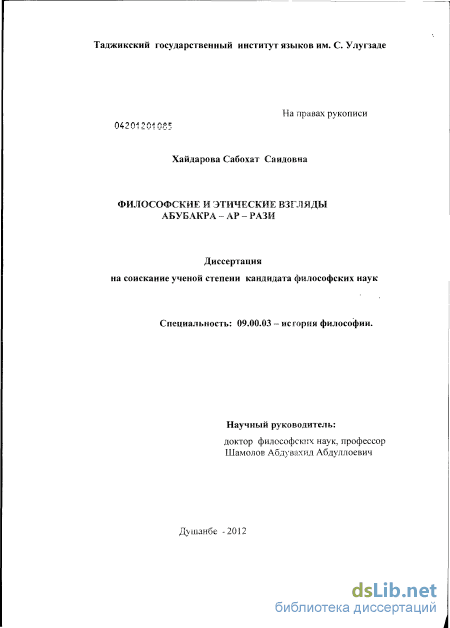 Таджикский государственный институт языков им. С. Улугзаде

На правах рукописи

04201201085

Хайдарова Сабохат Саидовна

ФИЛОСОФСКИЕ И ЭТИЧЕСКИЕ ВЗГЛЯДЫ АБУБАКРА – АР – РАЗИ

Диссертация
на соискание ученой степени кандидата философских наук

Специальность: 09.00.03 – история философии.

Научный руководитель:
доктор философских наук, профессор
Шамолов Абдувахид Абдуллоевич

Душанбе - 2012

dsLib.net
библиотека диссертаций